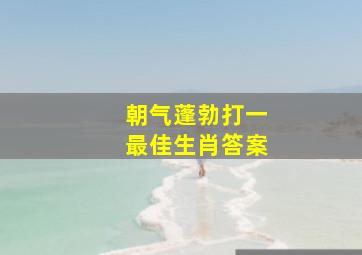 朝气蓬勃打一
最佳生肖答案